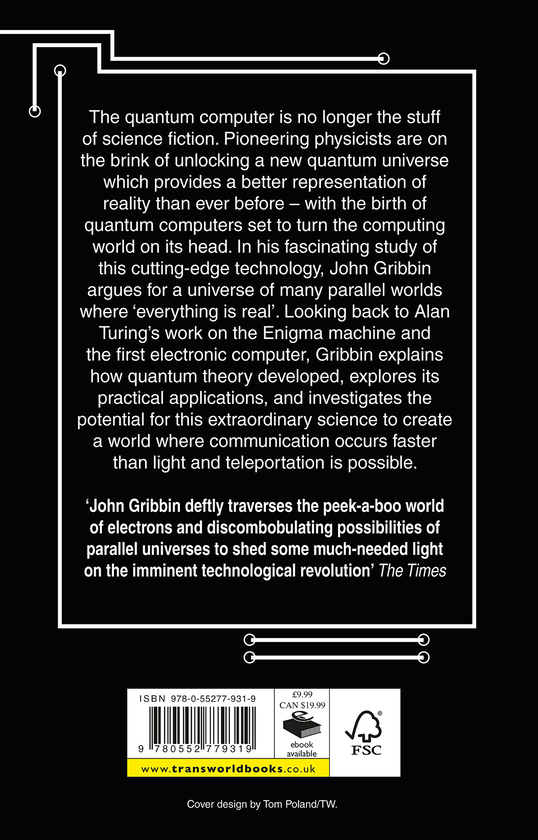 The quantum computer is no longer the stuff of science fiction. Pioneering physicists are on the brink of unlocking a new quantum universe which provides a better representation of reality than ever before – with the birth of quantum computers set to turn the computing world on its head. In his fascinating study of this cutting-edge technology, John Gribbin argues for a universe of many parallel worlds where 'everything is real'. Looking back to Alan Turing's work on the Enigma machine and the first electronic computer, Gribbin explains how quantum theory developed, explores its practical applications, and investigates the potential for this extraordinary science to create a world where communication occurs faster than light and teleportation is possible.

'John Gribbin deftly traverses the peek-a-boo world of electrons and discombobulating possibilities of parallel universes to shed some much-needed light on the imminent technological revolution' The Times

ISBN 978-0-55277-931-9

9 780552 779319

£9.99
CAN $19.99

ebook available

FSC

www.transworldbooks.co.uk

Cover design by Tom Poland/TW.